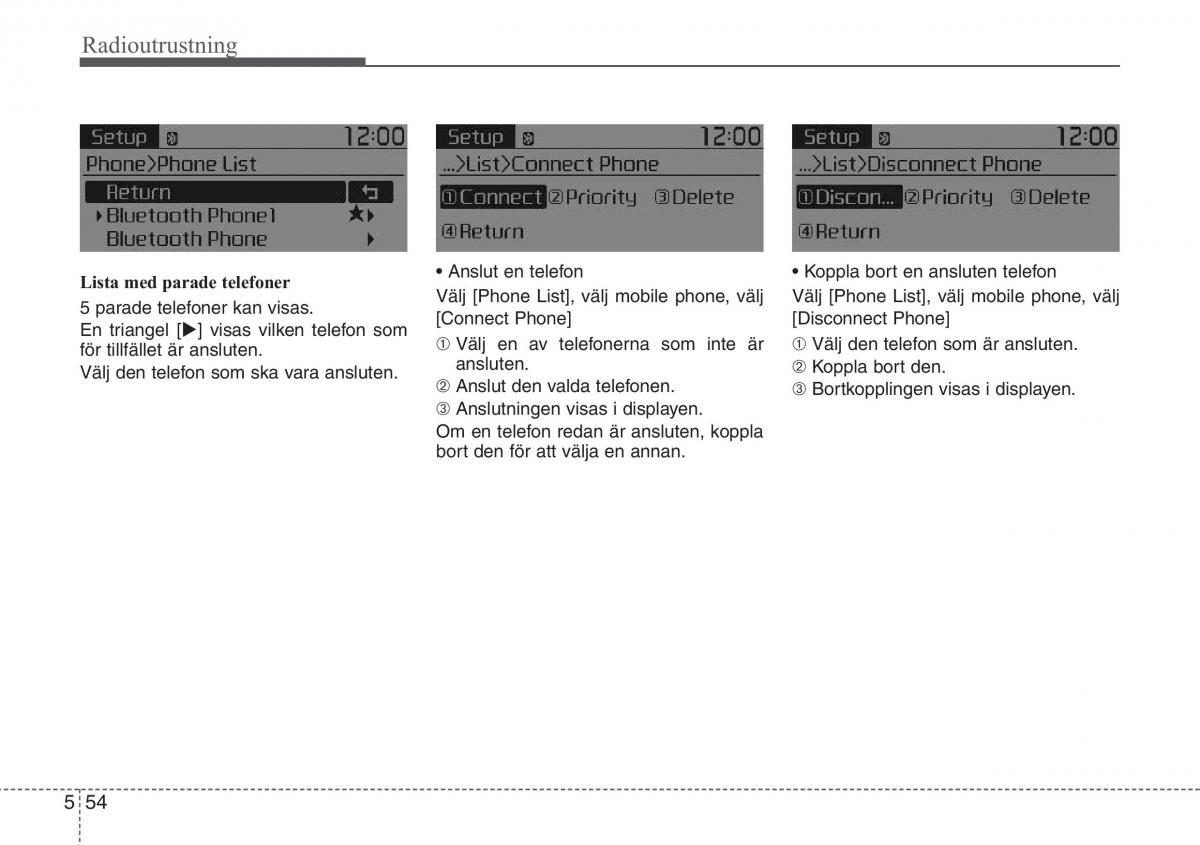 Radioutrustning

Setup 12:00
Phone>Phone List
Return
Bluetooth Phone1
Bluetooth Phone

Lista med parade telefoner
5 parade telefoner kan visas.
En triangel [▶] visas vilken telefon som för tillfället är ansluten.
Välj den telefon som ska vara ansluten.

Setup 12:00
...>List>Connect Phone
①Connect ②Priority ③Delete
④Return

• Anslut en telefon
Välj [Phone List], välj mobile phone, välj [Connect Phone]
① Välj en av telefonerna som inte är ansluten.
② Anslut den valda telefonen.
③ Anslutningen visas i displayen.
Om en telefon redan är ansluten, koppla bort den för att välja en annan.

Setup 12:00
...>List>Disconnect Phone
①Discon... ②Priority ③Delete
④Return

• Koppla bort en ansluten telefon
Välj [Phone List], välj mobile phone, välj [Disconnect Phone]
① Välj den telefon som är ansluten.
② Koppla bort den.
③ Bortkopplingen visas i displayen.

5 54